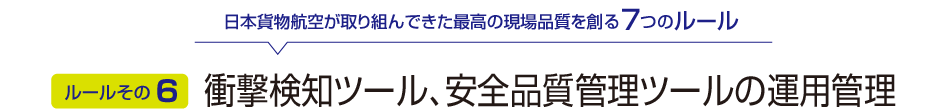 日本貨物航空が取り組んできた最高の現場品質を創る7つのルール

ルールその6 衝撃検知ツール、安全品質管理ツールの運用管理